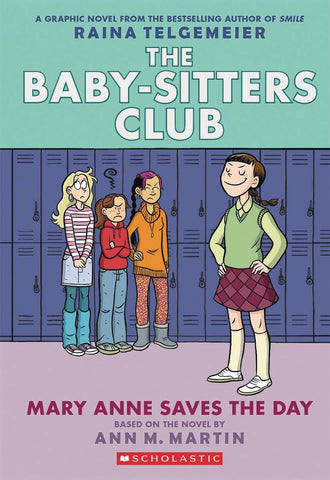 A GRAPHIC NOVEL FROM THE BESTSELLING AUTHOR OF SMILE
RAINA TELGEMEIER

THE BABY-SITTERS CLUB

MARY ANNE SAVES THE DAY
BASED ON THE NOVEL BY
ANN M. MARTIN

SCHOLASTIC